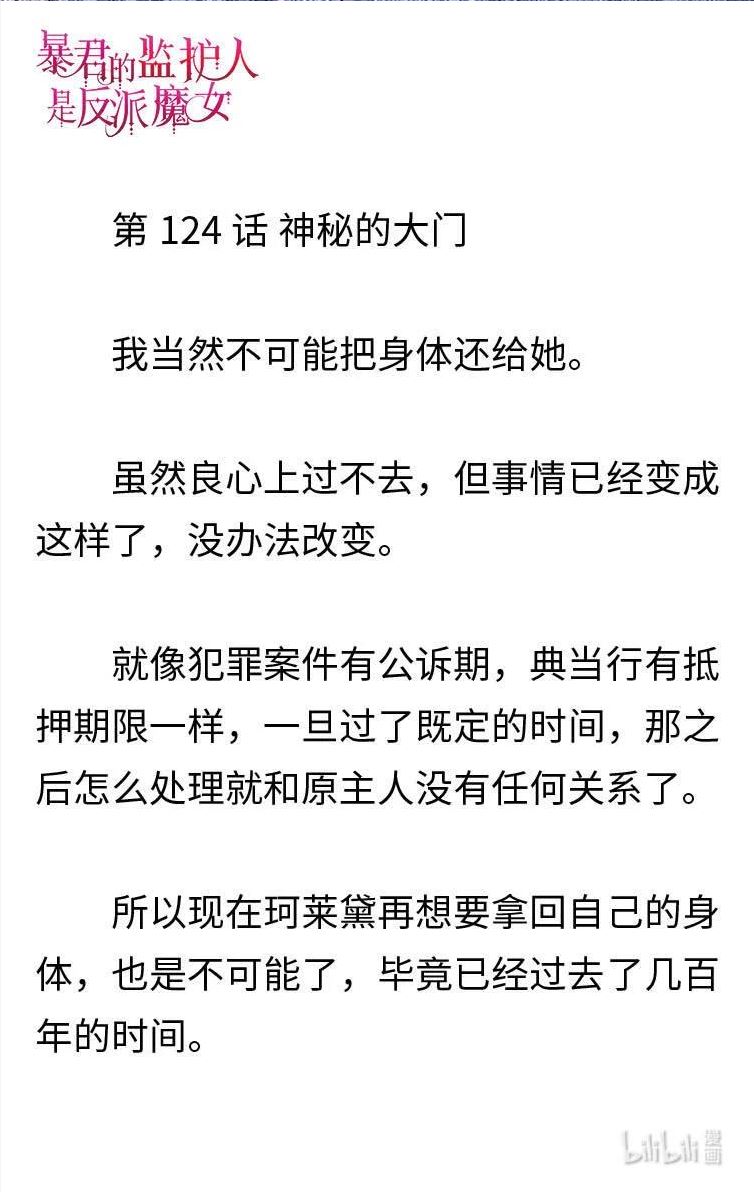 暴君的监护人是反派魔女

第 124 话 神秘的大门

我当然不可能把身体还给她。

虽然良心上过不去，但事情已经变成这样了，没办法改变。

就像犯罪案件有公诉期，典当行有抵押期限一样，一旦过了既定的时间，那之后怎么处理就和原主人没有任何关系了。

所以现在珂莱黛再想要拿回自己的身体，也是不可能了，毕竟已经过去了几百年的时间。

bilibili 漫画